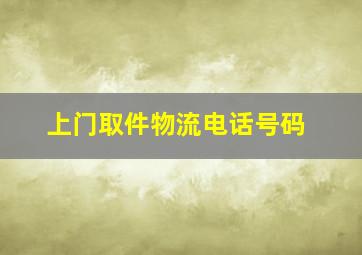 上门取件物流电话号码